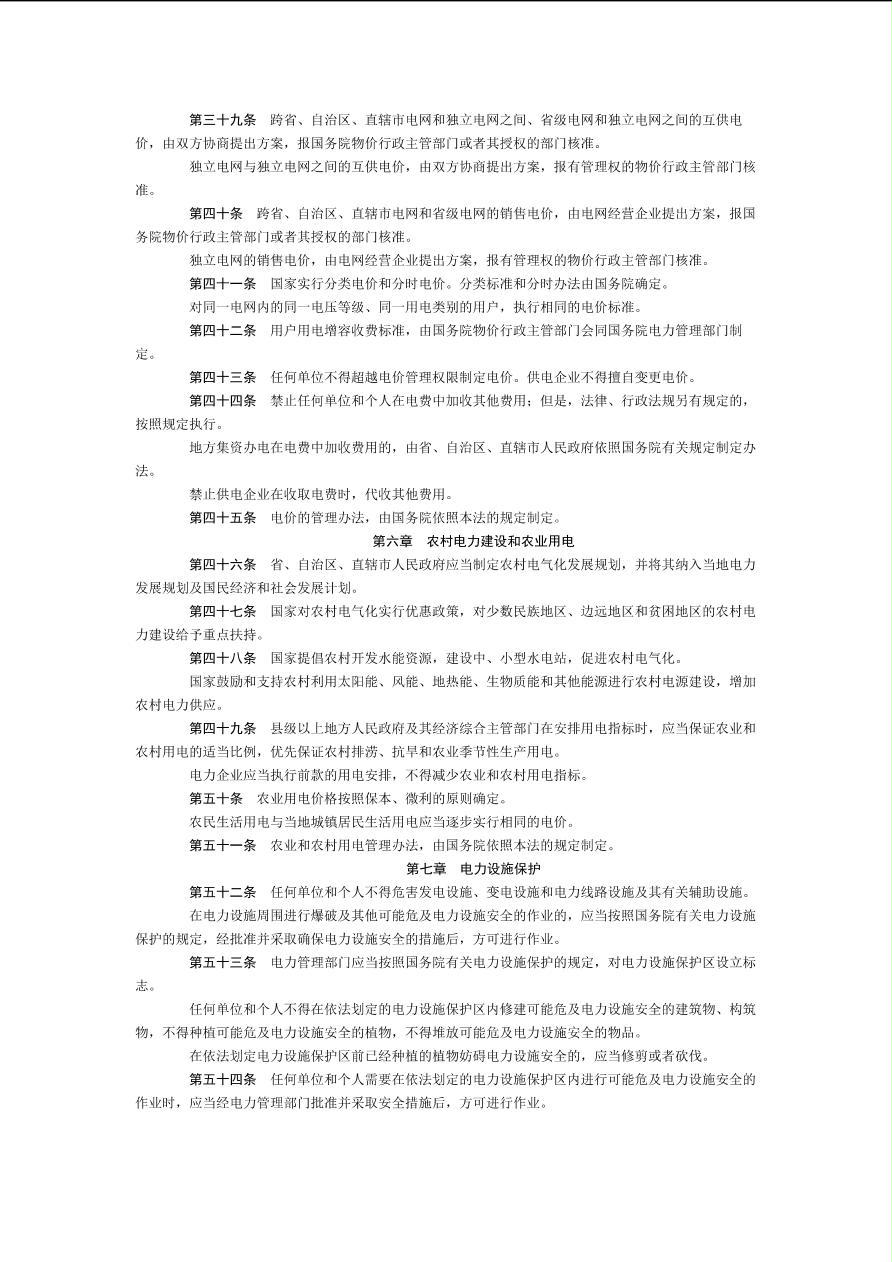 第三十九条　跨省、自治区、直辖市电网和独立电网之间、省级电网和独立电网之间的互供电价，由双方协商提出方案，报国务院物价行政主管部门或者其授权的部门核准。

独立电网与独立电网之间的互供电价，由双方协商提出方案，报有管理权的物价行政主管部门核准。

第四十条　跨省、自治区、直辖市电网和省级电网的销售电价，由电网经营企业提出方案，报国务院物价行政主管部门或者其授权的部门核准。

独立电网的销售电价，由电网经营企业提出方案，报有管理权的物价行政主管部门核准。

第四十一条　国家实行分类电价和分时电价。分类标准和分时办法由国务院确定。

对同一电网内的同一电压等级、同一用电类别的用户，执行相同的电价标准。

第四十二条　用户用电增容收费标准，由国务院物价行政主管部门会同国务院电力管理部门制定。

第四十三条　任何单位不得超越电价管理权限制定电价。供电企业不得擅自变更电价。

第四十四条　禁止任何单位和个人在电费中加收其他费用；但是，法律、行政法规另有规定的，按照规定执行。

地方集资办电在电费中加收费用的，由省、自治区、直辖市人民政府依照国务院有关规定制定办法。

禁止供电企业在收取电费时，代收其他费用。

第四十五条　电价的管理办法，由国务院依照本法的规定制定。

第六章　农村电力建设和农业用电

第四十六条　省、自治区、直辖市人民政府应当制定农村电气化发展规划，并将其纳入当地电力发展规划及国民经济和社会发展计划。

第四十七条　国家对农村电气化实行优惠政策，对少数民族地区、边远地区和贫困地区的农村电力建设给予重点扶持。

第四十八条　国家提倡农村开发水能资源，建设中、小型水电站，促进农村电气化。

国家鼓励和支持农村利用太阳能、风能、地热能、生物质能和其他能源进行农村电源建设，增加农村电力供应。

第四十九条　县级以上地方人民政府及其经济综合主管部门在安排用电指标时，应当保证农业和农村用电的适当比例，优先保证农村排涝、抗旱和农业季节性生产用电。

电力企业应当执行前款的用电安排，不得减少农业和农村用电指标。

第五十条　农业用电价格按照保本、微利的原则确定。

农民生活用电与当地城镇居民生活用电应当逐步实行相同的电价。

第五十一条　农业和农村用电管理办法，由国务院依照本法的规定制定。

第七章　电力设施保护

第五十二条　任何单位和个人不得危害发电设施、变电设施和电力线路设施及其有关辅助设施。

在电力设施周围进行爆破及其他可能危及电力设施安全的作业的，应当按照国务院有关电力设施保护的规定，经批准并采取确保电力设施安全的措施后，方可进行作业。

第五十三条　电力管理部门应当按照国务院有关电力设施保护的规定，对电力设施保护区设立标志。

任何单位和个人不得在依法划定的电力设施保护区内修建可能危及电力设施安全的建筑物、构筑物，不得种植可能危及电力设施安全的植物，不得堆放可能危及电力设施安全的物品。

在依法划定电力设施保护区前已经种植的植物妨碍电力设施安全的，应当修剪或者砍伐。

第五十四条　任何单位和个人需要在依法划定的电力设施保护区内进行可能危及电力设施安全的作业时，应当经电力管理部门批准并采取安全措施后，方可进行作业。